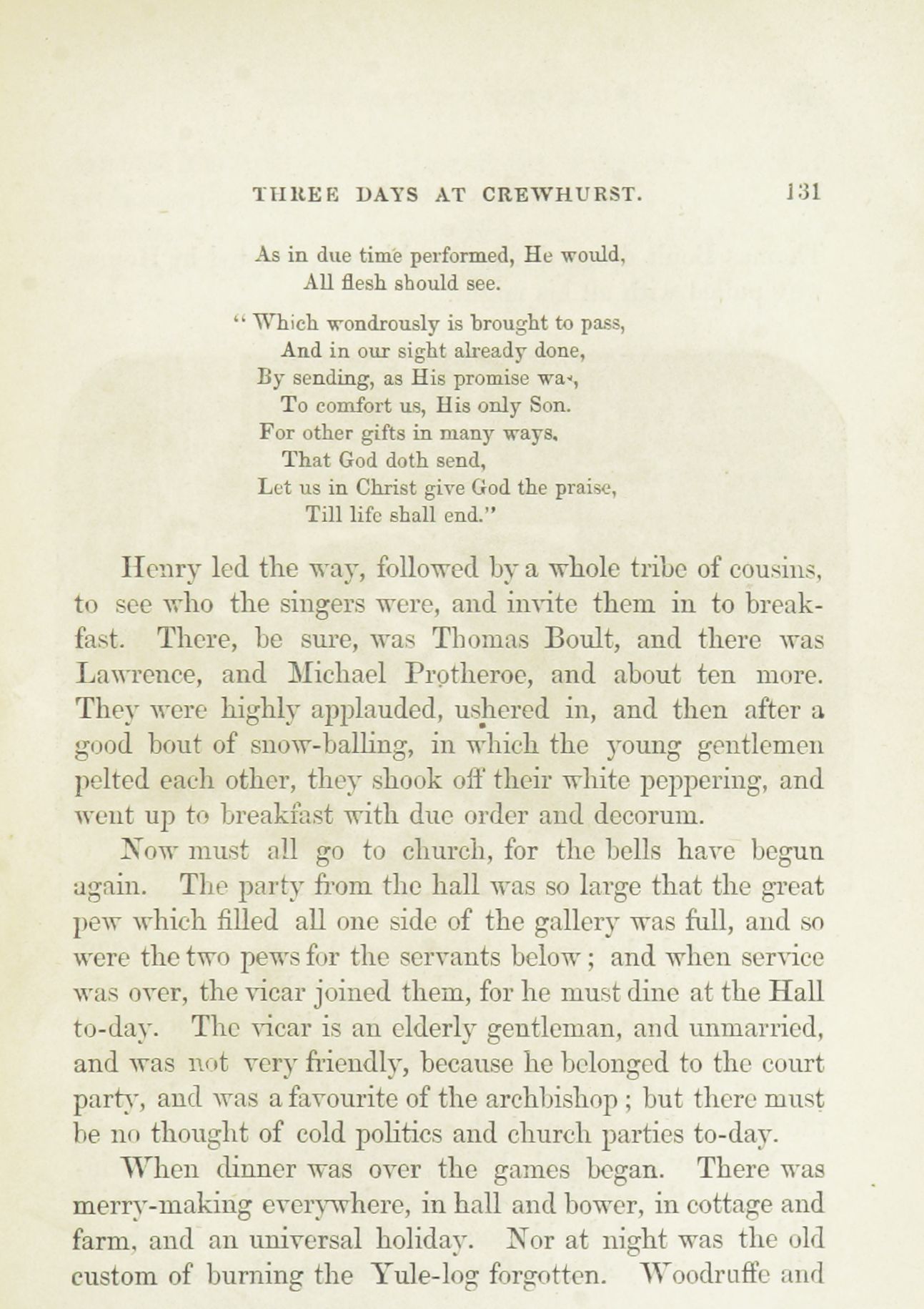 THREE DAYS AT CREWHURST. 131

As in due time performed, He would,
All flesh should see.

"Which wondrously is brought to pass,
And in our sight already done,
By sending, as His promise was,
To comfort us, His only Son.
For other gifts in many ways,
That God doth send,
Let us in Christ give God the praise,
Till life shall end."

Henry led the way, followed by a whole tribe of cousins, to see who the singers were, and invite them in to breakfast. There, be sure, was Thomas Boult, and there was Lawrence, and Michael Protheroe, and about ten more. They were highly applauded, ushered in, and then after a good bout of snow-balling, in which the young gentlemen pelted each other, they shook off their white peppering, and went up to breakfast with due order and decorum.

Now must all go to church, for the bells have begun again. The party from the hall was so large that the great pew which filled all one side of the gallery was full, and so were the two pews for the servants below; and when service was over, the vicar joined them, for he must dine at the Hall to-day. The vicar is an elderly gentleman, and unmarried, and was not very friendly, because he belonged to the court party, and was a favourite of the archbishop; but there must be no thought of cold politics and church parties to-day.

When dinner was over the games began. There was merry-making everywhere, in hall and bower, in cottage and farm, and an universal holiday. Nor at night was the old custom of burning the Yule-log forgotten. Woodruffe and